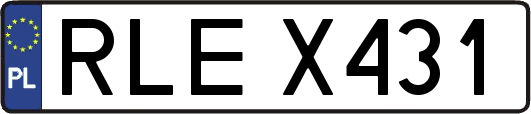 PL
RLE X431